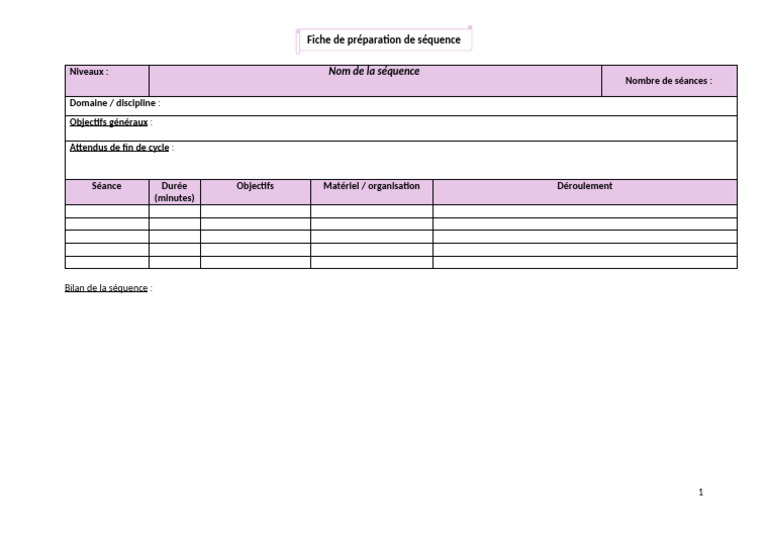 Fiche de préparation de séquence

| Niveaux : | Nom de la séquence | Nombre de séances : |
|---|---|---|

Domaine / discipline :

Objectifs généraux :

Attendus de fin de cycle :

| Séance | Durée (minutes) | Objectifs | Matériel / organisation | Déroulement |
|---|---|---|---|---|
| | | | | |
| | | | | |
| | | | | |
| | | | | |
| | | | | |

Bilan de la séquence :

1